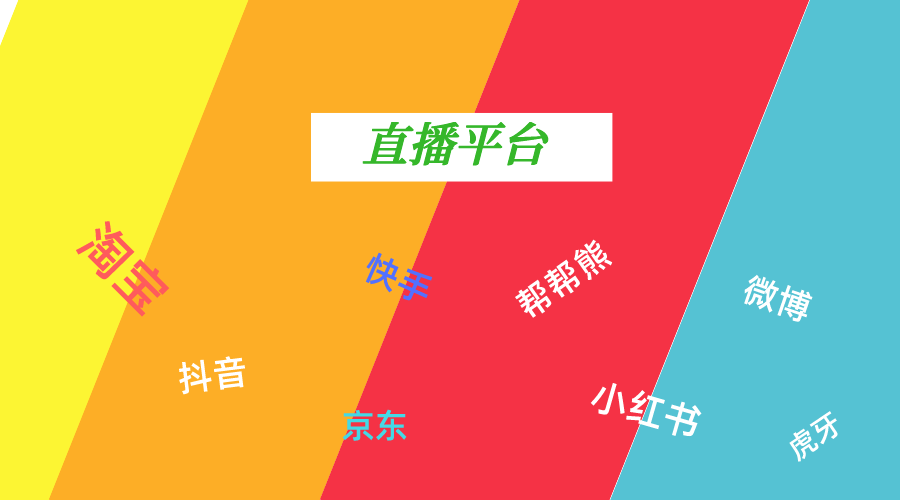 直播平台

淘宝

快手

帮帮熊

微博

抖音

京东

小红书

虎牙